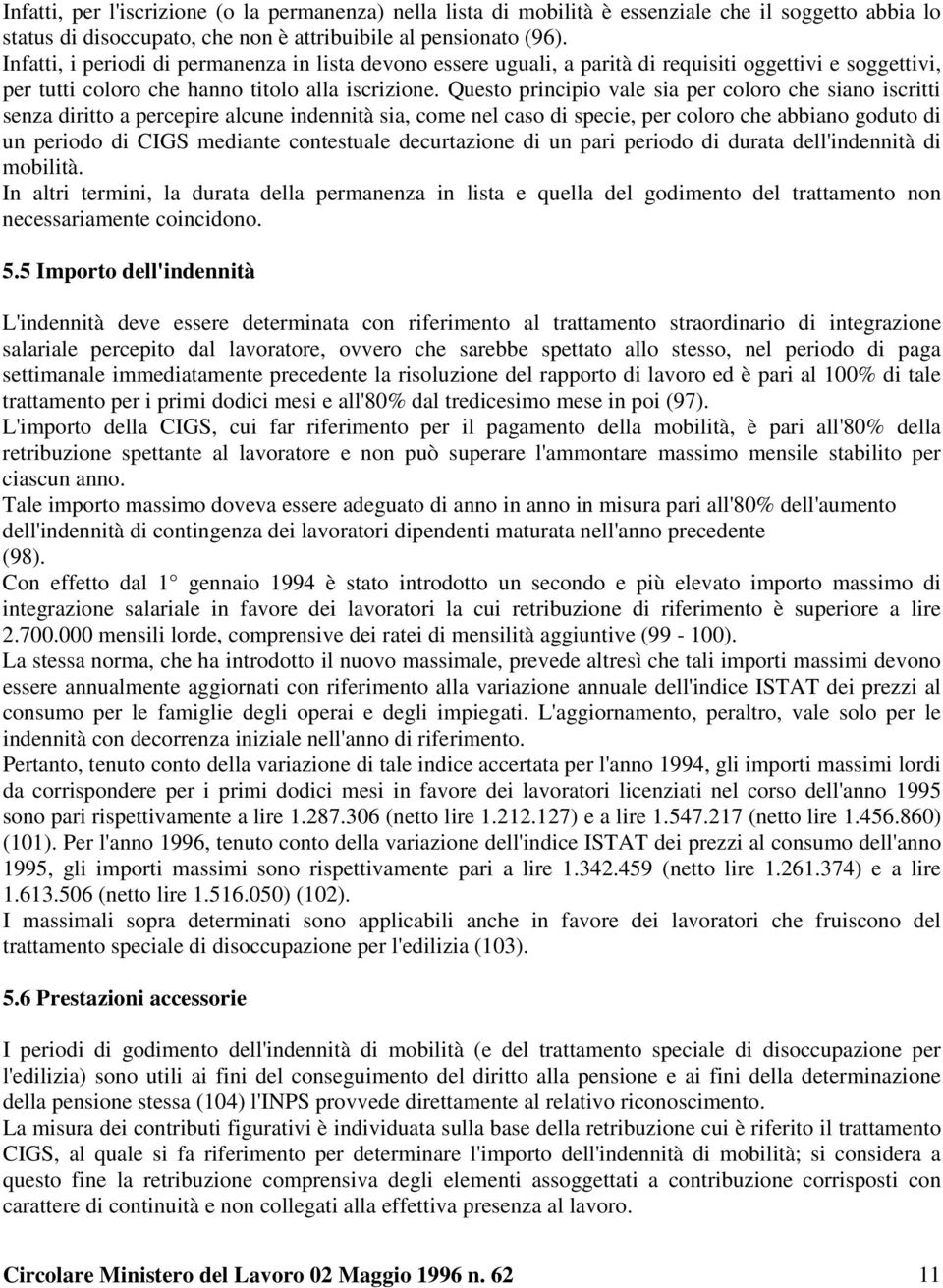 Infatti, per l'iscrizione (o la permanenza) nella lista di mobilità è essenziale che il soggetto abbia lo status di disoccupato, che non è attribuibile al pensionato (96).
Infatti, i periodi di permanenza in lista devono essere uguali, a parità di requisiti oggettivi e soggettivi, per tutti coloro che hanno titolo alla iscrizione. Questo principio vale sia per coloro che siano iscritti senza diritto a percepire alcune indennità sia, come nel caso di specie, per coloro che abbiano goduto di un periodo di CIGS mediante contestuale decurtazione di un pari periodo di durata dell'indennità di mobilità.
In altri termini, la durata della permanenza in lista e quella del godimento del trattamento non necessariamente coincidono.

5.5 Importo dell'indennità

L'indennità deve essere determinata con riferimento al trattamento straordinario di integrazione salariale percepito dal lavoratore, ovvero che sarebbe spettato allo stesso, nel periodo di paga settimanale immediatamente precedente la risoluzione del rapporto di lavoro ed è pari al 100% di tale trattamento per i primi dodici mesi e all'80% dal tredicesimo mese in poi (97).
L'importo della CIGS, cui far riferimento per il pagamento della mobilità, è pari all'80% della retribuzione spettante al lavoratore e non può superare l'ammontare massimo mensile stabilito per ciascun anno.
Tale importo massimo doveva essere adeguato di anno in anno in misura pari all'80% dell'aumento dell'indennità di contingenza dei lavoratori dipendenti maturata nell'anno precedente (98).
Con effetto dal 1° gennaio 1994 è stato introdotto un secondo e più elevato importo massimo di integrazione salariale in favore dei lavoratori la cui retribuzione di riferimento è superiore a lire 2.700.000 mensili lorde, comprensive dei ratei di mensilità aggiuntive (99 - 100).
La stessa norma, che ha introdotto il nuovo massimale, prevede altresì che tali importi massimi devono essere annualmente aggiornati con riferimento alla variazione annuale dell'indice ISTAT dei prezzi al consumo per le famiglie degli operai e degli impiegati. L'aggiornamento, peraltro, vale solo per le indennità con decorrenza iniziale nell'anno di riferimento.
Pertanto, tenuto conto della variazione di tale indice accertata per l'anno 1994, gli importi massimi lordi da corrispondere per i primi dodici mesi in favore dei lavoratori licenziati nel corso dell'anno 1995 sono pari rispettivamente a lire 1.287.306 (netto lire 1.212.127) e a lire 1.547.217 (netto lire 1.456.860) (101). Per l'anno 1996, tenuto conto della variazione dell'indice ISTAT dei prezzi al consumo dell'anno 1995, gli importi massimi sono rispettivamente pari a lire 1.342.459 (netto lire 1.261.374) e a lire 1.613.506 (netto lire 1.516.050) (102).
I massimali sopra determinati sono applicabili anche in favore dei lavoratori che fruiscono del trattamento speciale di disoccupazione per l'edilizia (103).

5.6 Prestazioni accessorie

I periodi di godimento dell'indennità di mobilità (e del trattamento speciale di disoccupazione per l'edilizia) sono utili ai fini del conseguimento del diritto alla pensione e ai fini della determinazione della pensione stessa (104) l'INPS provvede direttamente al relativo riconoscimento.
La misura dei contributi figurativi è individuata sulla base della retribuzione cui è riferito il trattamento CIGS, al quale si fa riferimento per determinare l'importo dell'indennità di mobilità; si considera a questo fine la retribuzione comprensiva degli elementi assoggettati a contribuzione corrisposti con carattere di continuità e non collegati alla effettiva presenza al lavoro.

Circolare Ministero del Lavoro 02 Maggio 1996 n. 62 11